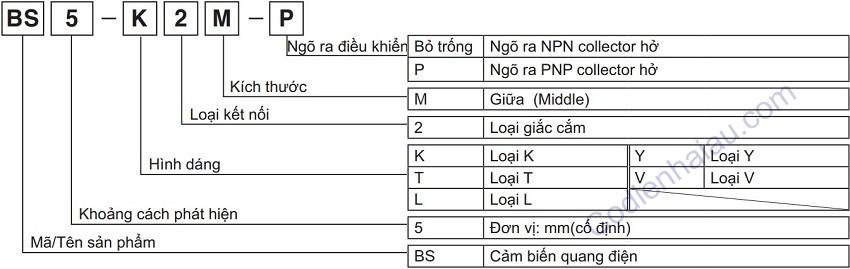 BS 5 – K 2 M – P

Ngõ ra điều khiển

| Bỏ trống | Ngõ ra NPN collector hở |
|---|---|
| P | Ngõ ra PNP collector hở |

Kích thước

| M | Giữa (Middle) |
|---|---|

Loại kết nối

| 2 | Loại giắc cắm |
|---|---|

Hình dáng

| K | Loại K | Y | Loại Y |
|---|---|---|---|
| T | Loại T | V | Loại V |
| L | Loại L | | |

Khoảng cách phát hiện

| 5 | Đơn vị: mm(cố định) |
|---|---|

Mã/Tên sản phẩm

| BS | Cảm biến quang điện |
|---|---|

codienhaiau.com